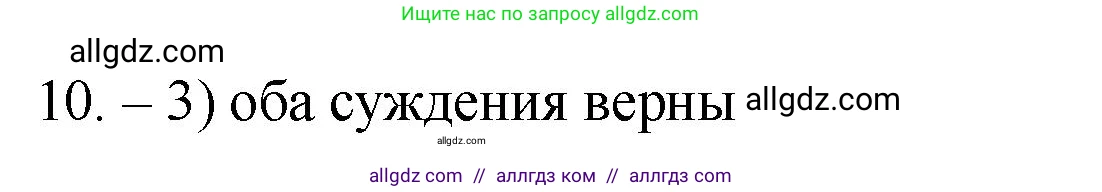 Ищите нас по запросу allgdz.com

allgdz.com

10. – 3) оба суждения верны allgdz.com

allgdz.com

allgdz com // аллгдз ком // аллгдз com